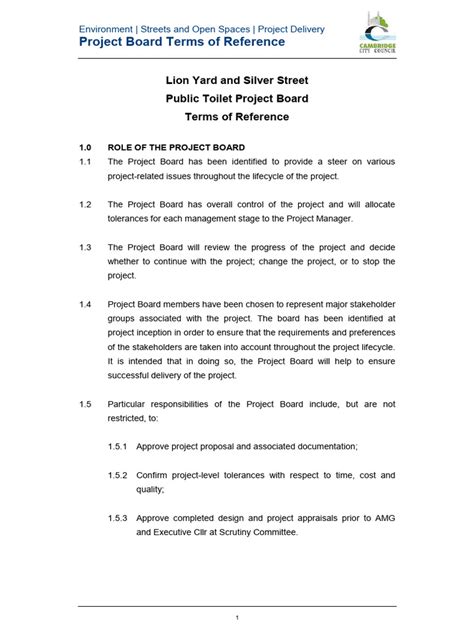 Environment | Streets and Open Spaces | Project Delivery
Project Board Terms of Reference

CAMBRIDGE
CITY COUNCIL

Lion Yard and Silver Street
Public Toilet Project Board
Terms of Reference

1.0 ROLE OF THE PROJECT BOARD

1.1 The Project Board has been identified to provide a steer on various project-related issues throughout the lifecycle of the project.

1.2 The Project Board has overall control of the project and will allocate tolerances for each management stage to the Project Manager.

1.3 The Project Board will review the progress of the project and decide whether to continue with the project; change the project, or to stop the project.

1.4 Project Board members have been chosen to represent major stakeholder groups associated with the project. The board has been identified at project inception in order to ensure that the requirements and preferences of the stakeholders are taken into account throughout the project lifecycle. It is intended that in doing so, the Project Board will help to ensure successful delivery of the project.

1.5 Particular responsibilities of the Project Board include, but are not restricted, to:

1.5.1 Approve project proposal and associated documentation;

1.5.2 Confirm project-level tolerances with respect to time, cost and quality;

1.5.3 Approve completed design and project appraisals prior to AMG and Executive Cllr at Scrutiny Committee.

1